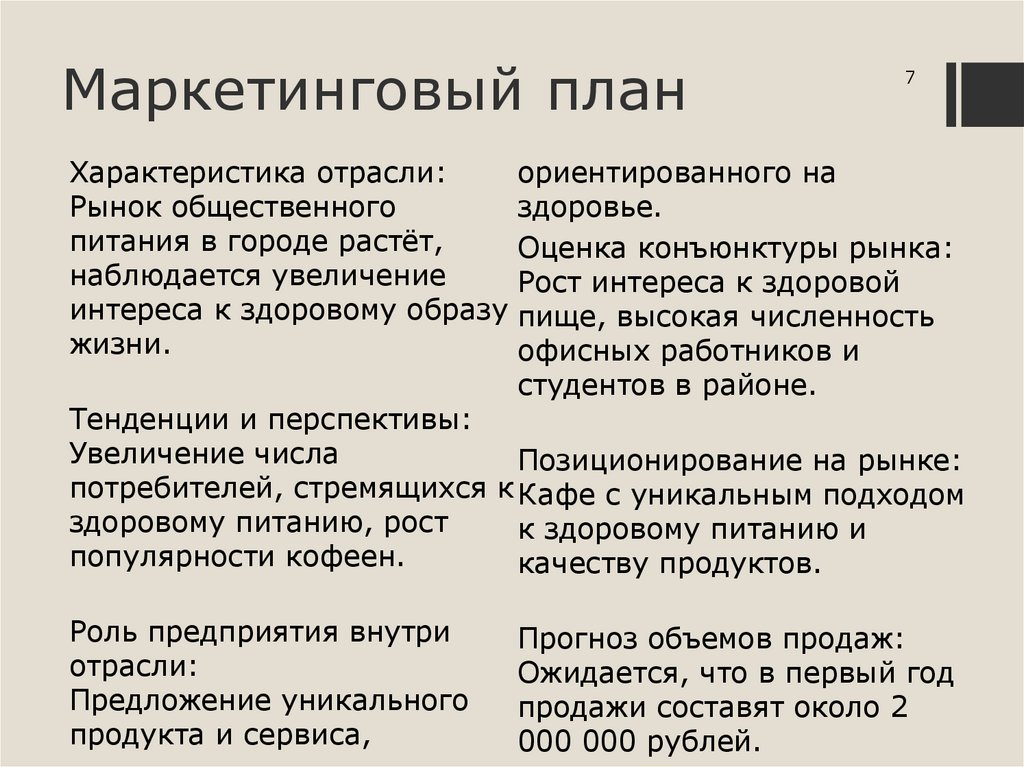 Маркетинговый план

7

Характеристика отрасли: Рынок общественного питания в городе растёт, наблюдается увеличение интереса к здоровому образу жизни.

Тенденции и перспективы: Увеличение числа потребителей, стремящихся к здоровому питанию, рост популярности кофеен.

Роль предприятия внутри отрасли:
Предложение уникального продукта и сервиса, ориентированного на здоровье.

Оценка конъюнктуры рынка: Рост интереса к здоровой пище, высокая численность офисных работников и студентов в районе.

Позиционирование на рынке: Кафе с уникальным подходом к здоровому питанию и качеству продуктов.

Прогноз объемов продаж: Ожидается, что в первый год продажи составят около 2 000 000 рублей.